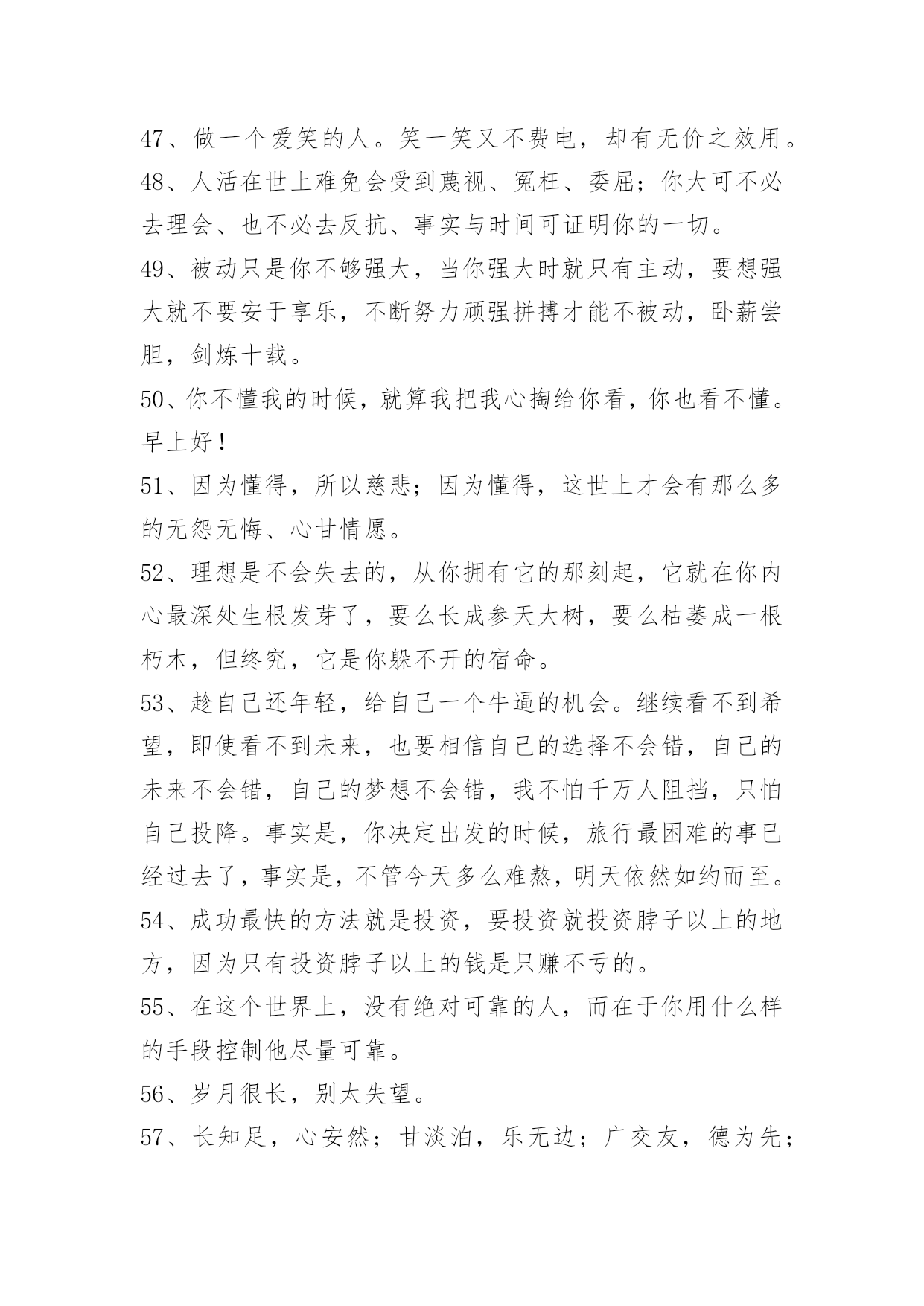 47、做一个爱笑的人。笑一笑又不费电，却有无价之效用。

48、人活在世上难免会受到蔑视、冤枉、委屈；你大可不必去理会、也不必去反抗、事实与时间可证明你的一切。

49、被动只是你不够强大，当你强大时就只有主动，要想强大就不要安于享乐，不断努力顽强拼搏才能不被动，卧薪尝胆，剑炼十载。

50、你不懂我的时候，就算我把我心掏给你看，你也看不懂。早上好！

51、因为懂得，所以慈悲；因为懂得，这世上才会有那么多的无怨无悔、心甘情愿。

52、理想是不会失去的，从你拥有它的那刻起，它就在你内心最深处生根发芽了，要么长成参天大树，要么枯萎成一根朽木，但终究，它是你躲不开的宿命。

53、趁自己还年轻，给自己一个牛逼的机会。继续看不到希望，即使看不到未来，也要相信自己的选择不会错，自己的未来不会错，自己的梦想不会错，我不怕千万人阻挡，只怕自己投降。事实是，你决定出发的时候，旅行最困难的事已经过去了，事实是，不管今天多么难熬，明天依然如约而至。

54、成功最快的方法就是投资，要投资就投资脖子以上的地方，因为只有投资脖子以上的钱是只赚不亏的。

55、在这个世界上，没有绝对可靠的人，而在于你用什么样的手段控制他尽量可靠。

56、岁月很长，别太失望。

57、长知足，心安然；甘淡泊，乐无边；广交友，德为先；